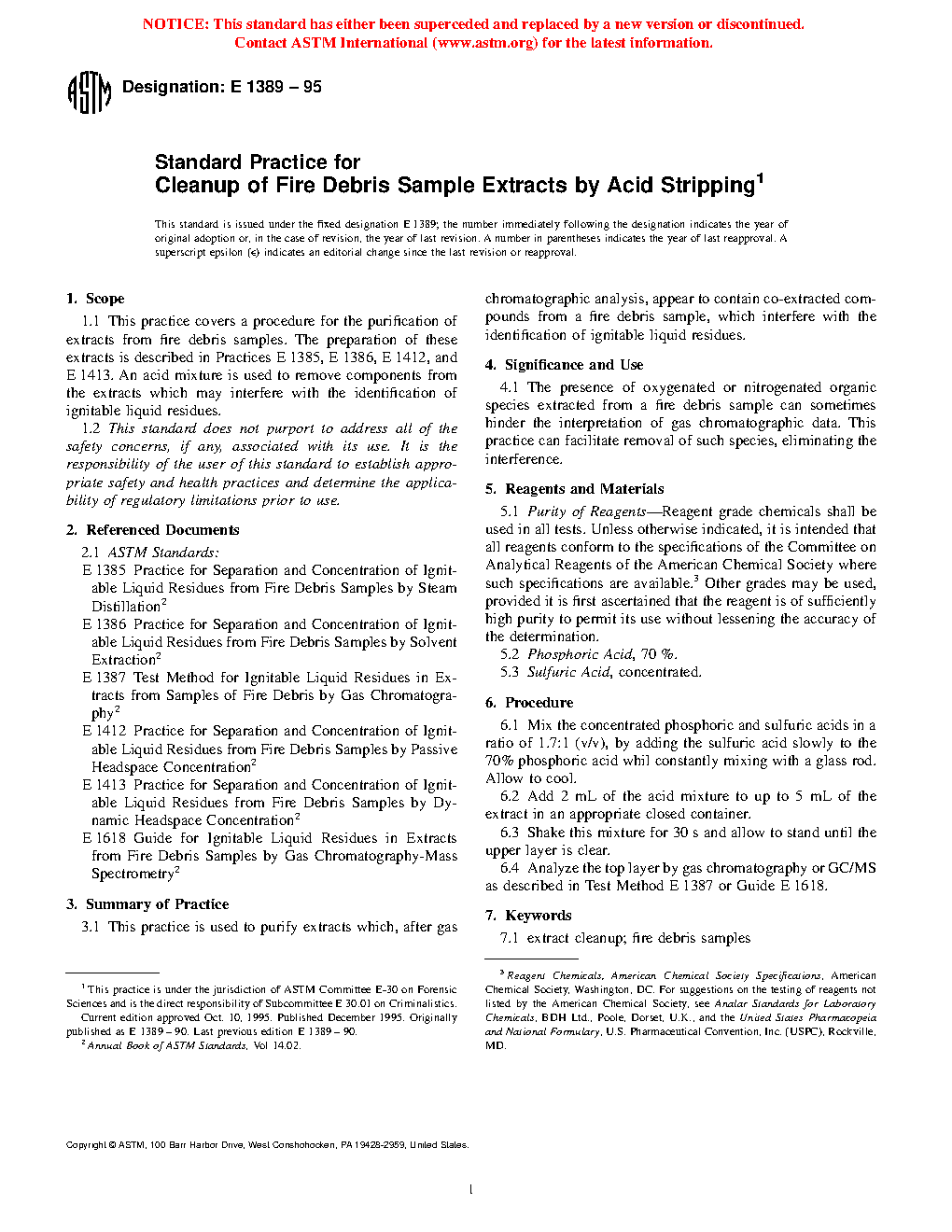 NOTICE: This standard has either been superceded and replaced by a new version or discontinued. Contact ASTM International (www.astm.org) for the latest information.

ASTM

Designation: E 1389 – 95

Standard Practice for
Cleanup of Fire Debris Sample Extracts by Acid Stripping$^1$

This standard is issued under the fixed designation E 1389; the number immediately following the designation indicates the year of original adoption or, in the case of revision, the year of last revision. A number in parentheses indicates the year of last reapproval. A superscript epsilon (ε) indicates an editorial change since the last revision or reapproval.

1. Scope

1.1 This practice covers a procedure for the purification of extracts from fire debris samples. The preparation of these extracts is described in Practices E 1385, E 1386, E 1412, and E 1413. An acid mixture is used to remove components from the extracts which may interfere with the identification of ignitable liquid residues.

1.2 This standard does not purport to address all of the safety concerns, if any, associated with its use. It is the responsibility of the user of this standard to establish appropriate safety and health practices and determine the applicability of regulatory limitations prior to use.

2. Referenced Documents

2.1 ASTM Standards:

E 1385 Practice for Separation and Concentration of Ignitable Liquid Residues from Fire Debris Samples by Steam Distillation$^2$

E 1386 Practice for Separation and Concentration of Ignitable Liquid Residues from Fire Debris Samples by Solvent Extraction$^2$

E 1387 Test Method for Ignitable Liquid Residues in Extracts from Samples of Fire Debris by Gas Chromatography$^2$

E 1412 Practice for Separation and Concentration of Ignitable Liquid Residues from Fire Debris Samples by Passive Headspace Concentration$^2$

E 1413 Practice for Separation and Concentration of Ignitable Liquid Residues from Fire Debris Samples by Dynamic Headspace Concentration$^2$

E 1618 Guide for Ignitable Liquid Residues in Extracts from Fire Debris Samples by Gas Chromatography-Mass Spectrometry$^2$

3. Summary of Practice

3.1 This practice is used to purify extracts which, after gas chromatographic analysis, appear to contain co-extracted compounds from a fire debris sample, which interfere with the identification of ignitable liquid residues.

4. Significance and Use

4.1 The presence of oxygenated or nitrogenated organic species extracted from a fire debris sample can sometimes hinder the interpretation of gas chromatographic data. This practice can facilitate removal of such species, eliminating the interference.

5. Reagents and Materials

5.1 Purity of Reagents—Reagent grade chemicals shall be used in all tests. Unless otherwise indicated, it is intended that all reagents conform to the specifications of the Committee on Analytical Reagents of the American Chemical Society where such specifications are available.$^3$ Other grades may be used, provided it is first ascertained that the reagent is of sufficiently high purity to permit its use without lessening the accuracy of the determination.

5.2 Phosphoric Acid, 70 %.

5.3 Sulfuric Acid, concentrated.

6. Procedure

6.1 Mix the concentrated phosphoric and sulfuric acids in a ratio of 1.7:1 (v/v), by adding the sulfuric acid slowly to the 70% phosphoric acid whil constantly mixing with a glass rod. Allow to cool.

6.2 Add 2 mL of the acid mixture to up to 5 mL of the extract in an appropriate closed container.

6.3 Shake this mixture for 30 s and allow to stand until the upper layer is clear.

6.4 Analyze the top layer by gas chromatography or GC/MS as described in Test Method E 1387 or Guide E 1618.

7. Keywords

7.1 extract cleanup; fire debris samples

$^1$ This practice is under the jurisdiction of ASTM Committee E-30 on Forensic Sciences and is the direct responsibility of Subcommittee E 30.01 on Criminalistics.
Current edition approved Oct. 10, 1995. Published December 1995. Originally published as E 1389 – 90. Last previous edition E 1389 – 90.
$^2$ Annual Book of ASTM Standards, Vol 14.02.

$^3$ Reagent Chemicals, American Chemical Society Specifications, American Chemical Society, Washington, DC. For suggestions on the testing of reagents not listed by the American Chemical Society, see Analar Standards for Laboratory Chemicals, BDH Ltd., Poole, Dorset, U.K., and the United States Pharmacopeia and National Formulary, U.S. Pharmaceutical Convention, Inc. (USPC), Rockville, MD.

Copyright © ASTM, 100 Barr Harbor Drive, West Conshohocken, PA 19428-2959, United States.

1